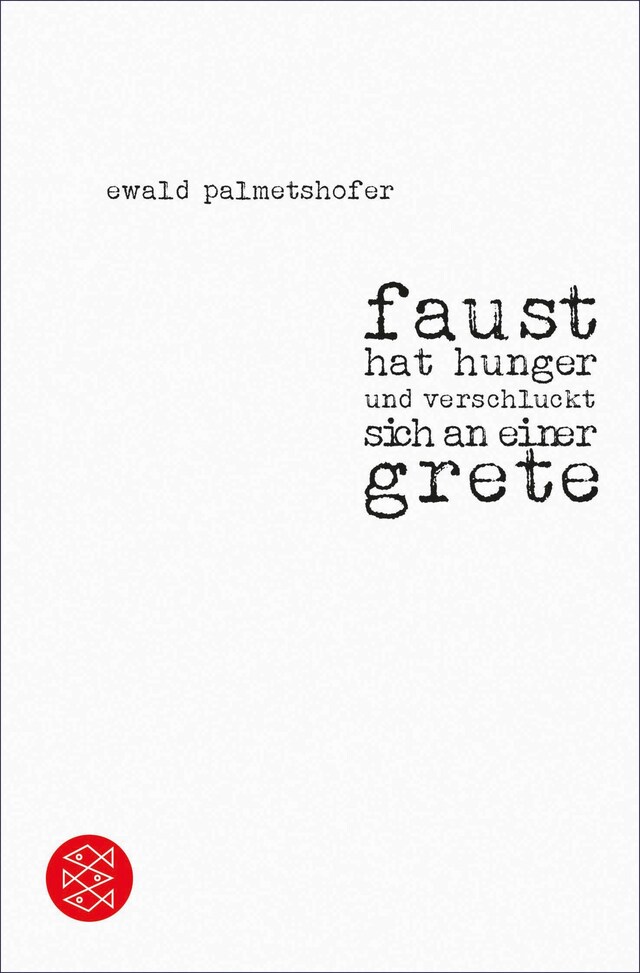 ewald palmetshofer

faust
hat hunger
und verschluckt
sich an einer
grete